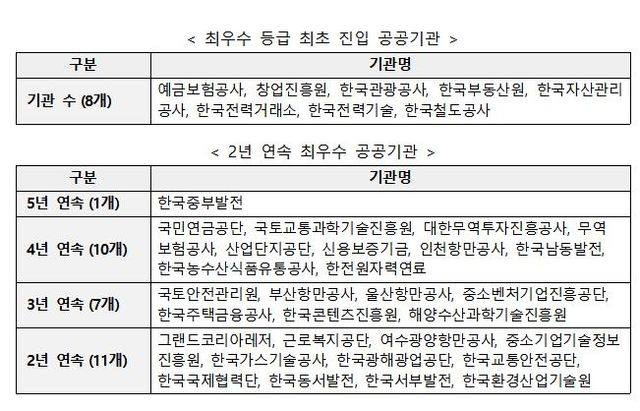 < 최우수 등급 최초 진입 공공기관 >

| 구분 | 기관명 |
|---|---|
| 기관 수 (8개) | 예금보험공사, 창업진흥원, 한국관광공사, 한국부동산원, 한국자산관리공사, 한국전력거래소, 한국전력기술, 한국철도공사 |

< 2년 연속 최우수 공공기관 >

| 구분 | 기관명 |
|---|---|
| 5년 연속 (1개) | 한국중부발전 |
| 4년 연속 (10개) | 국민연금공단, 국토교통과학기술진흥원, 대한무역투자진흥공사, 무역보험공사, 산업단지공단, 신용보증기금, 인천항만공사, 한국남동발전, 한국농수산식품유통공사, 한전원자력연료 |
| 3년 연속 (7개) | 국토안전관리원, 부산항만공사, 울산항만공사, 중소벤처기업진흥공단, 한국주택금융공사, 한국콘텐츠진흥원, 해양수산과학기술진흥원 |
| 2년 연속 (11개) | 그랜드코리아레저, 근로복지공단, 여수광양항만공사, 중소기업기술정보진흥원, 한국가스기술공사, 한국광해광업공단, 한국교통안전공단, 한국국제협력단, 한국동서발전, 한국서부발전, 한국환경산업기술원 |